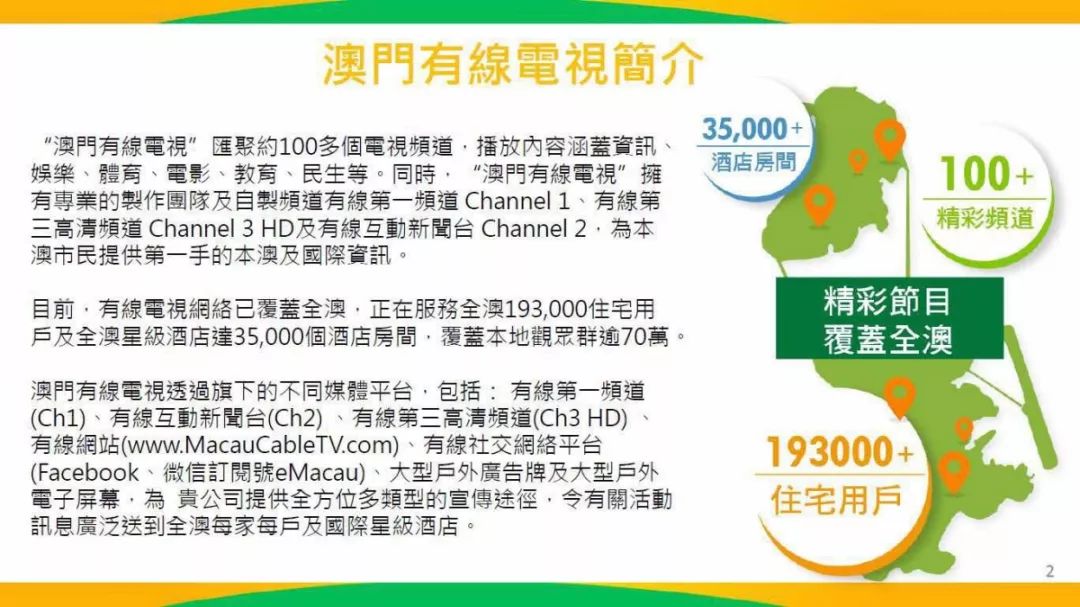 澳門有線電視簡介

“澳門有線電視” 匯聚約100多個電視頻道，播放內容涵蓋資訊、娛樂、體育、電影、教育、民生等。同時，“澳門有線電視” 擁有專業的製作團隊及自製頻道有線第一頻道 Channel 1、有線第三高清頻道 Channel 3 HD及有線互動新聞台 Channel 2，為本澳市民提供第一手的本澳及國際資訊。

目前，有線電視網絡已覆蓋全澳，正在服務全澳193,000住宅用戶及全澳星級酒店達35,000個酒店房間，覆蓋本地觀眾群逾70萬。

澳門有線電視透過旗下的不同媒體平台，包括： 有線第一頻道(Ch1)、有線互動新聞台(Ch2) 、有線第三高清頻道(Ch3 HD) 、有線網站(www.MacauCableTV.com)、有線社交網絡平台(Facebook、微信訂閱號eMacau)、大型戶外廣告牌及大型戶外電子屏幕，為 貴公司提供全方位多類型的宣傳途徑，令有關活動訊息廣泛送到全澳每家每戶及國際星級酒店。

35,000+
酒店房間

100+
精彩頻道

精彩節目
覆蓋全澳

193000+
住宅用戶

2